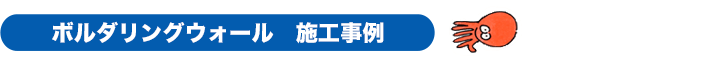 ボルダリングウォール　施工事例